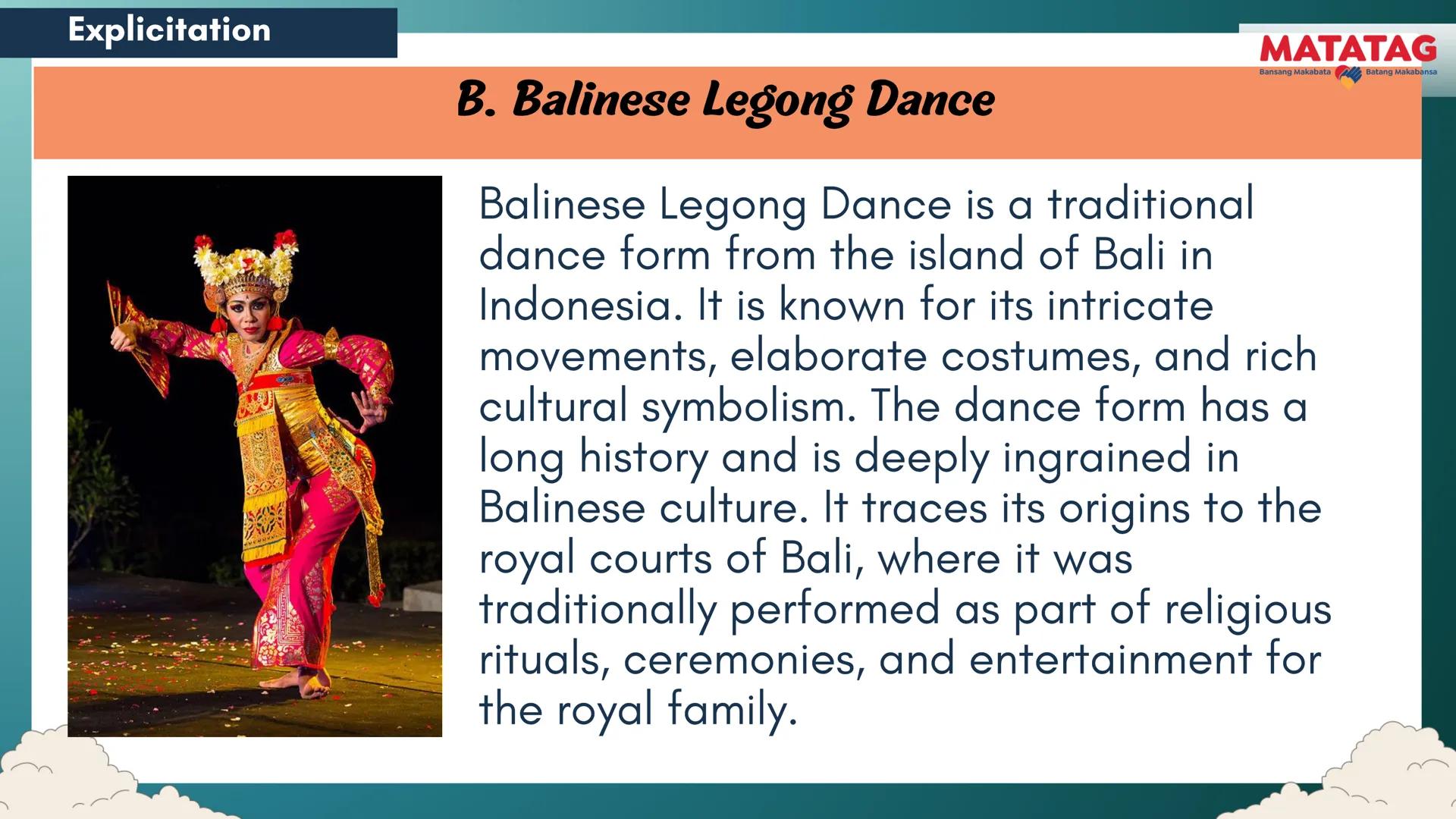 Explicitation

MATATAG
Bansang Makabata Batang Makabansa

B. Balinese Legong Dance

Balinese Legong Dance is a traditional dance form from the island of Bali in Indonesia. It is known for its intricate movements, elaborate costumes, and rich cultural symbolism. The dance form has a long history and is deeply ingrained in Balinese culture. It traces its origins to the royal courts of Bali, where it was traditionally performed as part of religious rituals, ceremonies, and entertainment for the royal family.